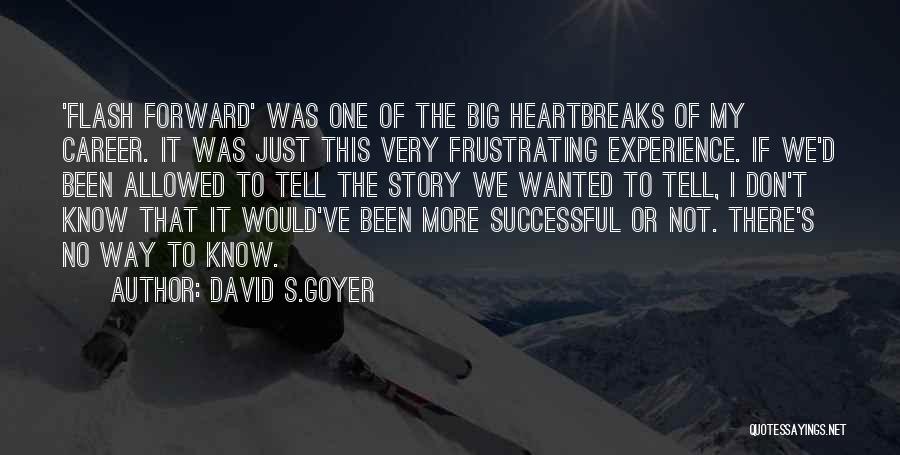 'FLASH FORWARD' WAS ONE OF THE BIG HEARTBREAKS OF MY CAREER. IT WAS JUST THIS VERY FRUSTRATING EXPERIENCE. IF WE'D BEEN ALLOWED TO TELL THE STORY WE WANTED TO TELL, I DON'T KNOW THAT IT WOULD'VE BEEN MORE SUCCESSFUL OR NOT. THERE'S NO WAY TO KNOW.

AUTHOR: DAVID S.GOYER

QUOTESSAYINGS.NET